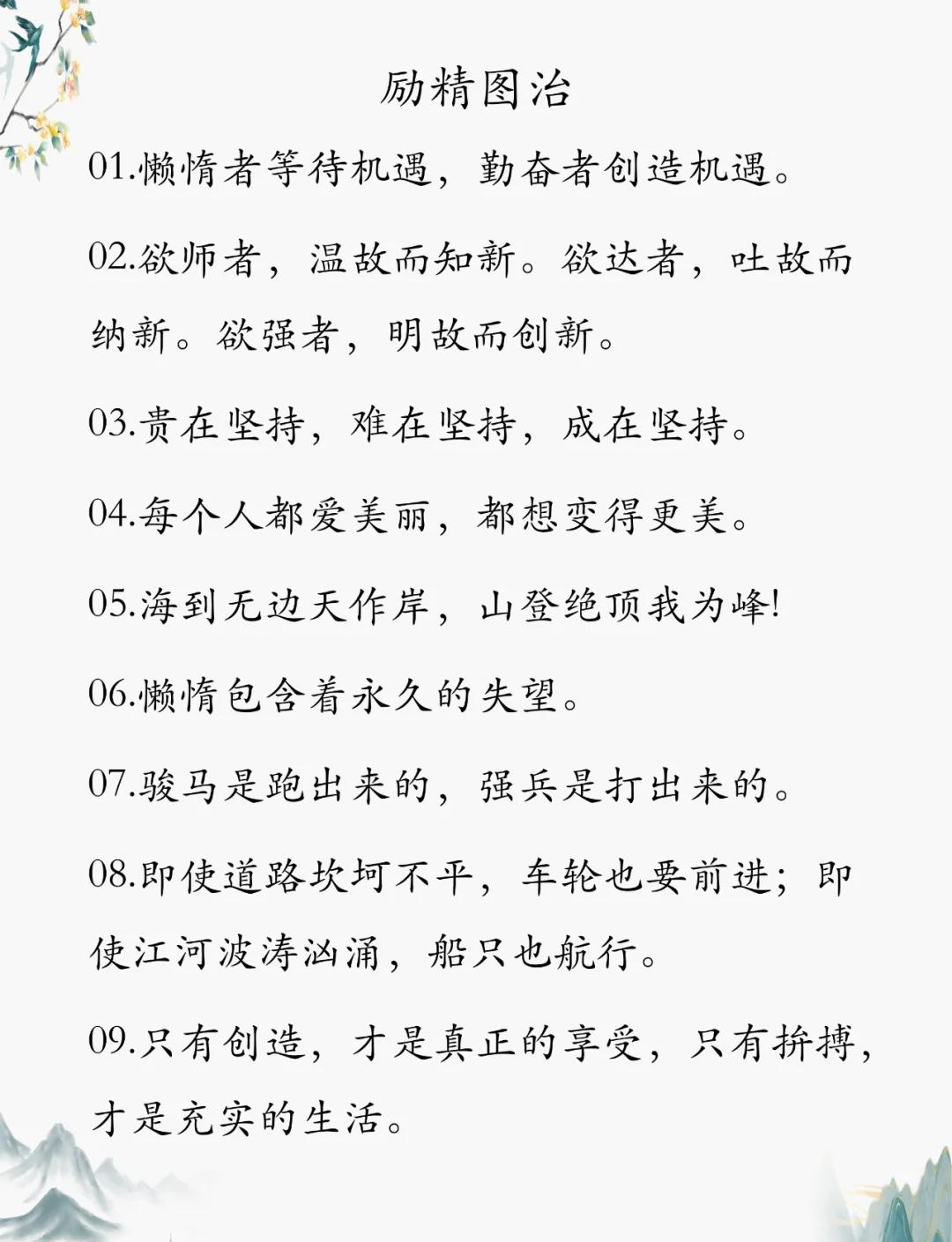 励精图治

01.懒惰者等待机遇，勤奋者创造机遇。

02.欲师者，温故而知新。欲达者，吐故而纳新。欲强者，明故而创新。

03.贵在坚持，难在坚持，成在坚持。

04.每个人都爱美丽，都想变得更美。

05.海到无边天作岸，山登绝顶我为峰!

06.懒惰包含着永久的失望。

07.骏马是跑出来的，强兵是打出来的。

08.即使道路坎坷不平，车轮也要前进；即使江河波涛汹涌，船只也航行。

09.只有创造，才是真正的享受，只有拚搏，才是充实的生活。